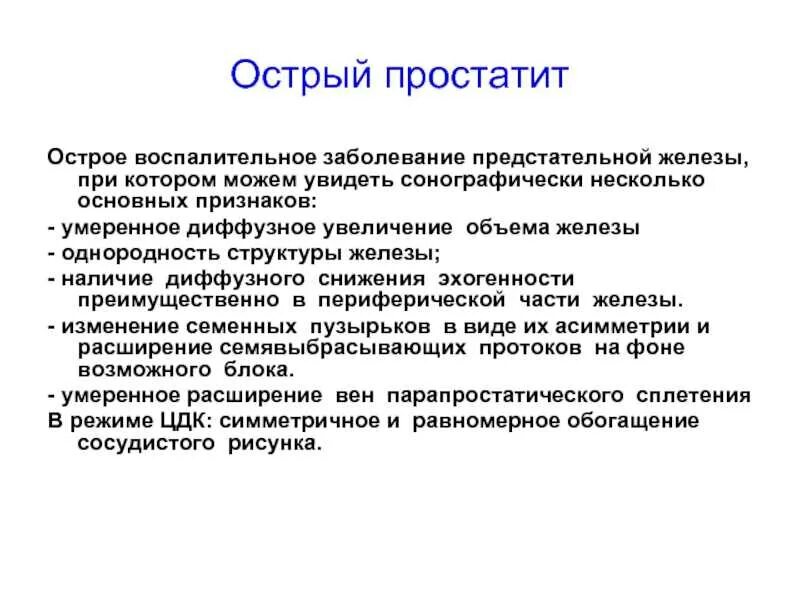 Острый простатит

Острое воспалительное заболевание предстательной железы, при котором можем увидеть сонографически несколько основных признаков:

- умеренное диффузное увеличение объема железы

- однородность структуры железы;

- наличие диффузного снижения эхогенности преимущественно в периферической части железы.

- изменение семенных пузырьков в виде их асимметрии и расширение семявыбрасывающих протоков на фоне возможного блока.

- умеренное расширение вен парапростатического сплетения

В режиме ЦДК: симметричное и равномерное обогащение сосудистого рисунка.